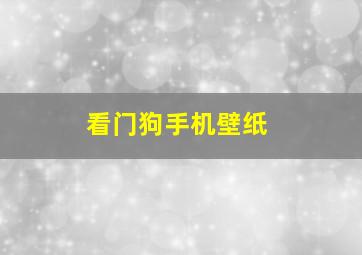 看门狗手机壁纸